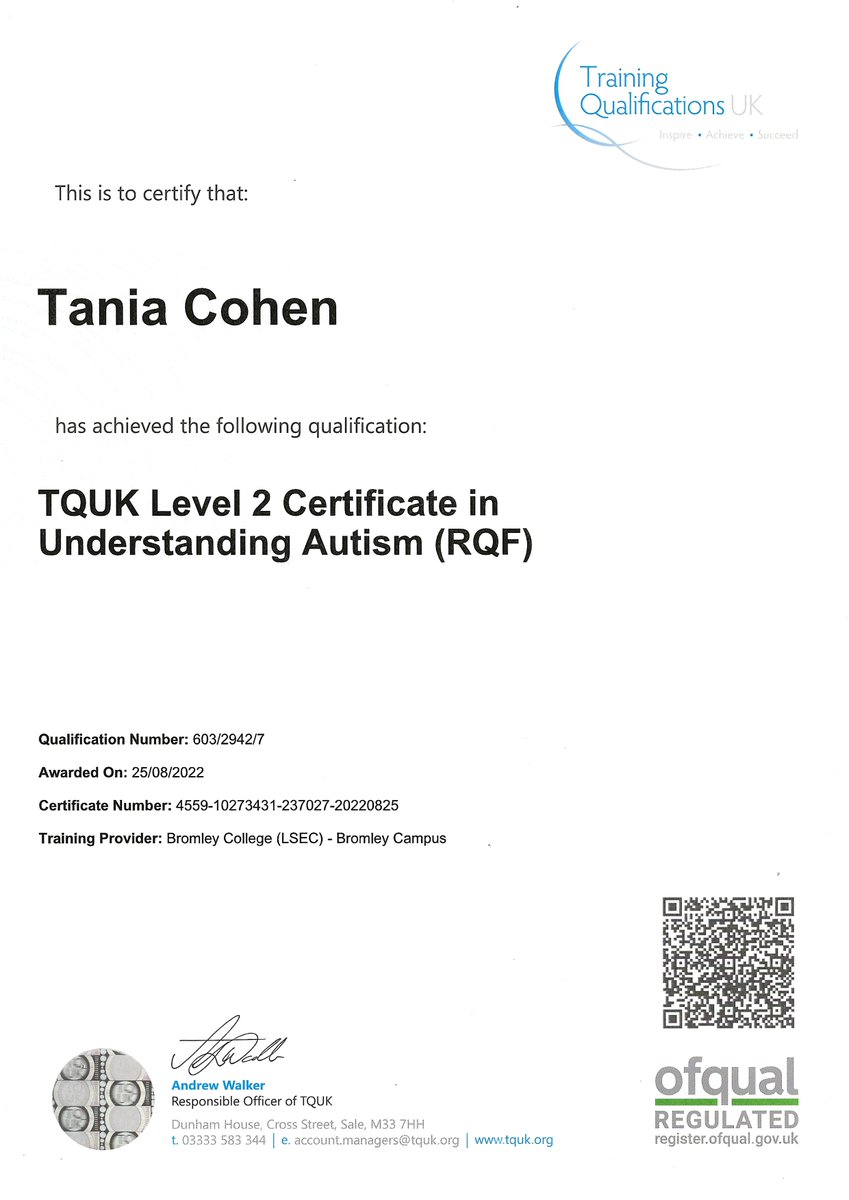 Training Qualifications UK
Inspire • Achieve • Succeed

This is to certify that:

Tania Cohen

has achieved the following qualification:

TQUK Level 2 Certificate in Understanding Autism (RQF)

Qualification Number: 603/2942/7

Awarded On: 25/08/2022

Certificate Number: 4559-10273431-237027-20220825

Training Provider: Bromley College (LSEC) - Bromley Campus

Andrew Walker
Responsible Officer of TQUK

Dunham House, Cross Street, Sale, M33 7HH
t. 03333 583 344 | e. account.managers@tquk.org | www.tquk.org

ofqual
REGULATED
register.ofqual.gov.uk